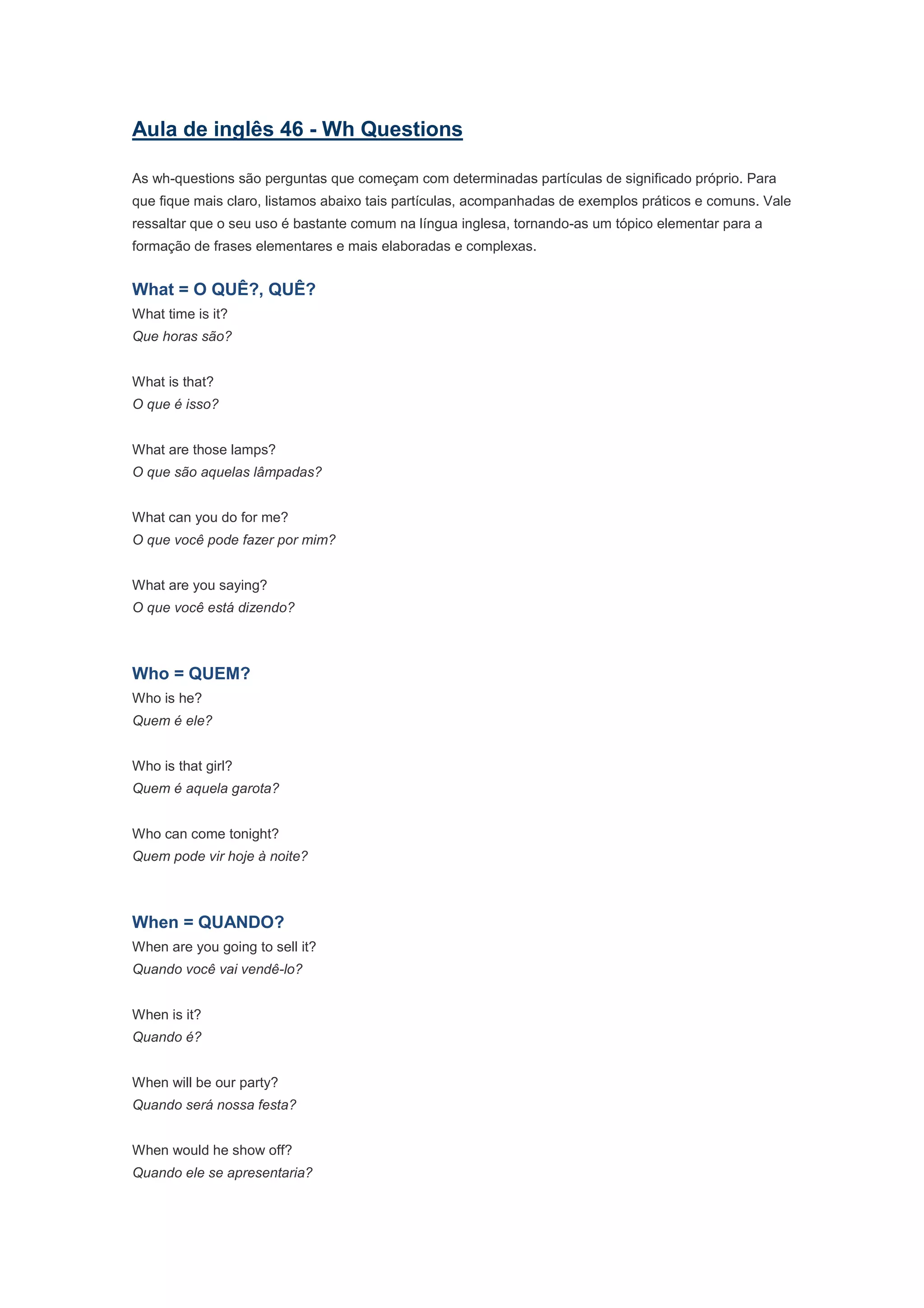 Aula de inglês 46 - Wh Questions

As wh-questions são perguntas que começam com determinadas partículas de significado próprio. Para que fique mais claro, listamos abaixo tais partículas, acompanhadas de exemplos práticos e comuns. Vale ressaltar que o seu uso é bastante comum na língua inglesa, tornando-as um tópico elementar para a formação de frases elementares e mais elaboradas e complexas.

What = O QUÊ?, QUÊ?
What time is it?
Que horas são?

What is that?
O que é isso?

What are those lamps?
O que são aquelas lâmpadas?

What can you do for me?
O que você pode fazer por mim?

What are you saying?
O que você está dizendo?

Who = QUEM?
Who is he?
Quem é ele?

Who is that girl?
Quem é aquela garota?

Who can come tonight?
Quem pode vir hoje à noite?

When = QUANDO?
When are you going to sell it?
Quando você vai vendê-lo?

When is it?
Quando é?

When will be our party?
Quando será nossa festa?

When would he show off?
Quando ele se apresentaria?